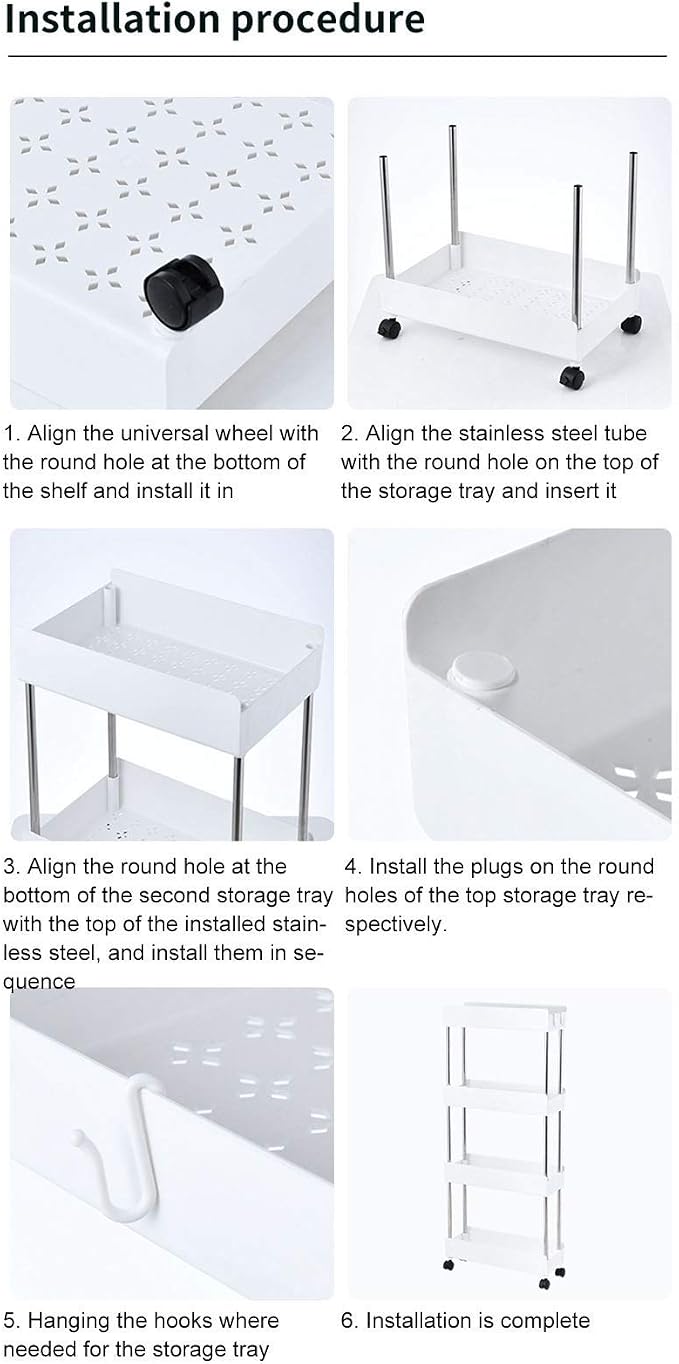 Installation procedure

1. Align the universal wheel with the round hole at the bottom of the shelf and install it in

2. Align the stainless steel tube with the round hole on the top of the storage tray and insert it

3. Align the round hole at the bottom of the second storage tray with the top of the installed stainless steel, and install them in sequence

4. Install the plugs on the round holes of the top storage tray respectively.

5. Hanging the hooks where needed for the storage tray

6. Installation is complete